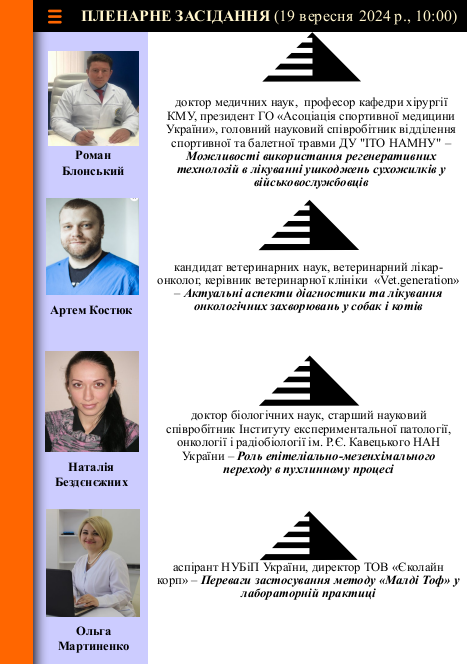 ПЛЕНАРНЕ ЗАСІДАННЯ (19 вересня 2024 р., 10:00)

Роман Блонський

доктор медичних наук, професор кафедри хірургії КМУ, президент ГО «Асоціація спортивної медицини України», головний науковий співробітник відділення спортивної та балетної травми ДУ "ІТО НАМНУ" – Можливості використання регенеративних технологій в лікуванні ушкоджень сухожилків у військовослужбовців

Артем Костюк

кандидат ветеринарних наук, ветеринарний лікар-онколог, керівник ветеринарної клініки «Vet.generation» – Актуальні аспекти діагностики та лікування онкологічних захворювань у собак і котів

Наталія Бездєнєжних

доктор біологічних наук, старший науковий співробітник Інституту експериментальної патології, онкології і радіобіології ім. Р.Є. Кавецького НАН України – Роль епітеліально-мезенхімального переходу в пухлинному процесі

Ольга Мартиненко

аспірант НУБіП України, директор ТОВ «Єколайн корп» – Переваги застосування методу «Малді Тоф» у лабораторній практиці